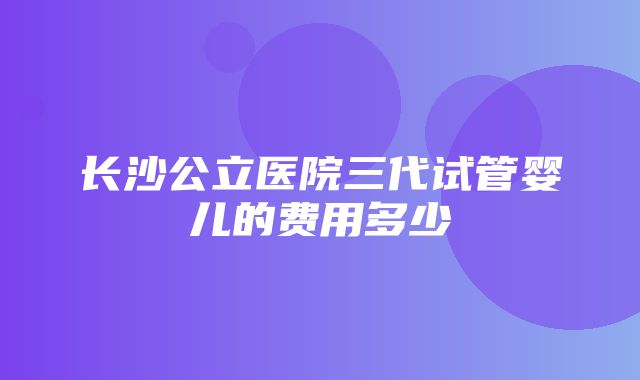 长沙公立医院三代试管婴儿的费用多少